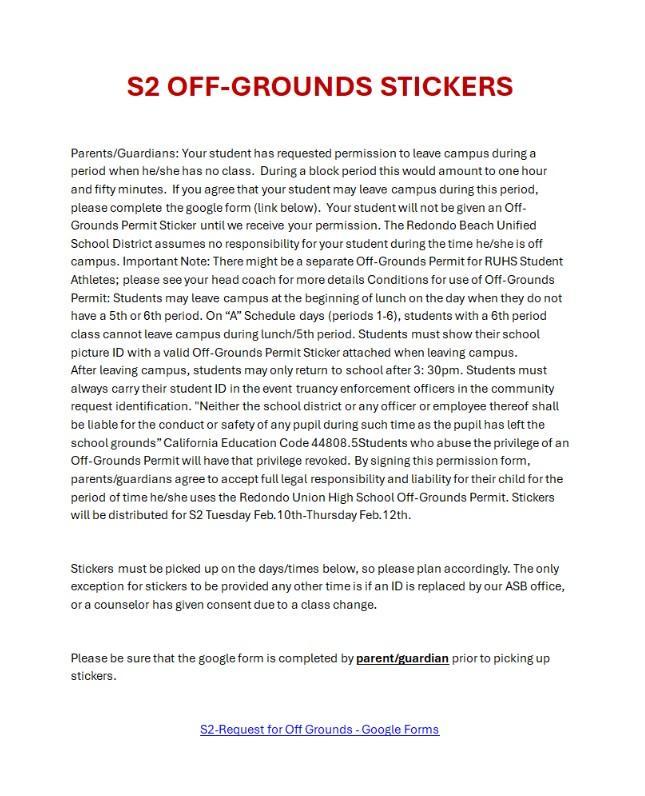 S2 OFF-GROUNDS STICKERS

Parents/Guardians: Your student has requested permission to leave campus during a period when he/she has no class. During a block period this would amount to one hour and fifty minutes. If you agree that your student may leave campus during this period, please complete the google form (link below). Your student will not be given an Off-Grounds Permit Sticker until we receive your permission. The Redondo Beach Unified School District assumes no responsibility for your student during the time he/she is off campus. Important Note: There might be a separate Off-Grounds Permit for RUHS Student Athletes; please see your head coach for more details Conditions for use of Off-Grounds Permit: Students may leave campus at the beginning of lunch on the day when they do not have a 5th or 6th period. On "A" Schedule days (periods 1-6), students with a 6th period class cannot leave campus during lunch/5th period. Students must show their school picture ID with a valid Off-Grounds Permit Sticker attached when leaving campus.
After leaving campus, students may only return to school after 3: 30pm. Students must always carry their student ID in the event truancy enforcement officers in the community request identification. "Neither the school district or any officer or employee thereof shall be liable for the conduct or safety of any pupil during such time as the pupil has left the school grounds" California Education Code 44808.5Students who abuse the privilege of an Off-Grounds Permit will have that privilege revoked. By signing this permission form, parents/guardians agree to accept full legal responsibility and liability for their child for the period of time he/she uses the Redondo Union High School Off-Grounds Permit. Stickers will be distributed for S2 Tuesday Feb.10th-Thursday Feb.12th.

Stickers must be picked up on the days/times below, so please plan accordingly. The only exception for stickers to be provided any other time is if an ID is replaced by our ASB office, or a counselor has given consent due to a class change.

Please be sure that the google form is completed by parent/guardian prior to picking up stickers.

S2-Request for Off Grounds - Google Forms